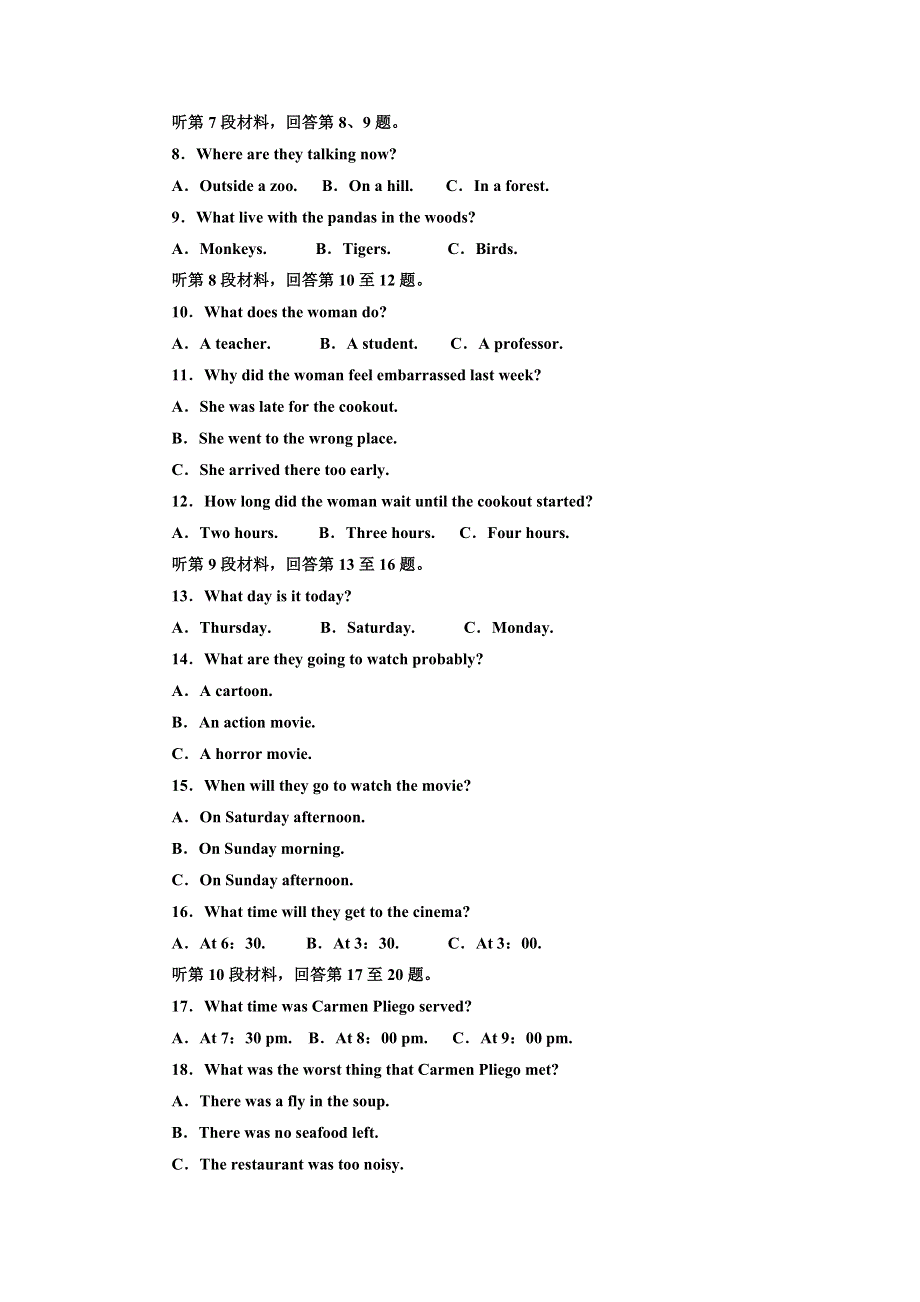 听第 7 段材料，回答第 8、9 题。
8．Where are they talking now?
A．Outside a zoo.　B．On a hill.　C．In a forest.
9．What live with the pandas in the woods?
A．Monkeys.　B．Tigers.　C．Birds.
听第 8 段材料，回答第 10 至 12 题。
10．What does the woman do?
A．A teacher.　B．A student.　C．A professor.
11．Why did the woman feel embarrassed last week?
A．She was late for the cookout.
B．She went to the wrong place.
C．She arrived there too early.
12．How long did the woman wait until the cookout started?
A．Two hours.　B．Three hours.　C．Four hours.
听第 9 段材料，回答第 13 至 16 题。
13．What day is it today?
A．Thursday.　B．Saturday.　C．Monday.
14．What are they going to watch probably?
A．A cartoon.
B．An action movie.
C．A horror movie.
15．When will they go to watch the movie?
A．On Saturday afternoon.
B．On Sunday morning.
C．On Sunday afternoon.
16．What time will they get to the cinema?
A．At 6：30.　B．At 3：30.　C．At 3：00.
听第 10 段材料，回答第 17 至 20 题。
17．What time was Carmen Pliego served?
A．At 7：30 pm.　B．At 8：00 pm.　C．At 9：00 pm.
18．What was the worst thing that Carmen Pliego met?
A．There was a fly in the soup.
B．There was no seafood left.
C．The restaurant was too noisy.